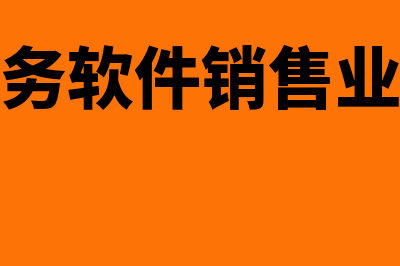 务软件销售业